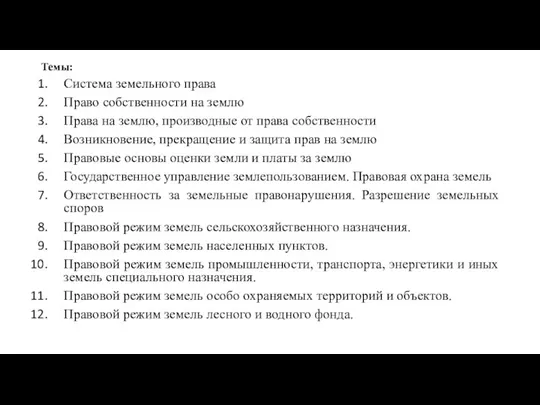 Темы:

1. Система земельного права
2. Право собственности на землю
3. Права на землю, производные от права собственности
4. Возникновение, прекращение и защита прав на землю
5. Правовые основы оценки земли и платы за землю
6. Государственное управление землепользованием. Правовая охрана земель
7. Ответственность за земельные правонарушения. Разрешение земельных споров
8. Правовой режим земель сельскохозяйственного назначения.
9. Правовой режим земель населенных пунктов.
10. Правовой режим земель промышленности, транспорта, энергетики и иных земель специального назначения.
11. Правовой режим земель особо охраняемых территорий и объектов.
12. Правовой режим земель лесного и водного фонда.